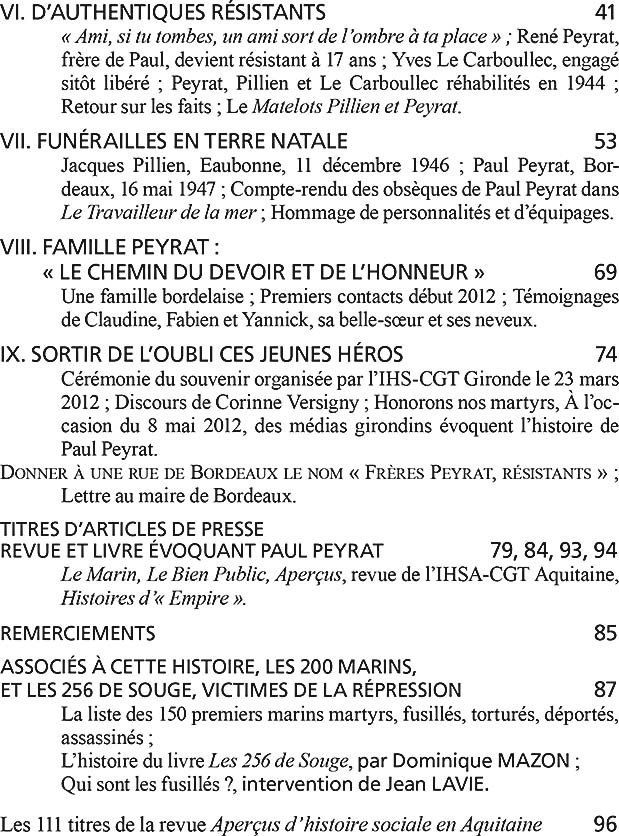 VI. D'AUTHENTIQUES RÉSISTANTS 41
« Ami, si tu tombes, un ami sort de l'ombre à ta place » ; René Peyrat, frère de Paul, devient résistant à 17 ans ; Yves Le Carboullec, engagé sitôt libéré ; Peyrat, Pillien et Le Carboullec réhabilités en 1944 ; Retour sur les faits ; Le Matelots Pillien et Peyrat.

VII. FUNÉRAILLES EN TERRE NATALE 53
Jacques Pillien, Eaubonne, 11 décembre 1946 ; Paul Peyrat, Bordeaux, 16 mai 1947 ; Compte-rendu des obsèques de Paul Peyrat dans Le Travailleur de la mer ; Hommage de personnalités et d'équipages.

VIII. FAMILLE PEYRAT :
« LE CHEMIN DU DEVOIR ET DE L'HONNEUR » 69
Une famille bordelaise ; Premiers contacts début 2012 ; Témoignages de Claudine, Fabien et Yannick, sa belle-sœur et ses neveux.

IX. SORTIR DE L'OUBLI CES JEUNES HÉROS 74
Cérémonie du souvenir organisée par l'IHS-CGT Gironde le 23 mars 2012 ; Discours de Corinne Versigny ; Honorons nos martyrs, À l'occasion du 8 mai 2012, des médias girondins évoquent l'histoire de Paul Peyrat.
DONNER À UNE RUE DE BORDEAUX LE NOM « FRÈRES PEYRAT, RÉSISTANTS » ; Lettre au maire de Bordeaux.

TITRES D'ARTICLES DE PRESSE
REVUE ET LIVRE ÉVOQUANT PAUL PEYRAT 79, 84, 93, 94
Le Marin, Le Bien Public, Aperçus, revue de l'IHSA-CGT Aquitaine, Histoires d'« Empire ».

REMERCIEMENTS 85

ASSOCIÉS À CETTE HISTOIRE, LES 200 MARINS,
ET LES 256 DE SOUGE, VICTIMES DE LA RÉPRESSION 87
La liste des 150 premiers marins martyrs, fusillés, torturés, déportés, assassinés ;
L'histoire du livre Les 256 de Souge, par Dominique MAZON ;
Qui sont les fusillés ?, intervention de Jean LAVIE.

Les 111 titres de la revue Aperçus d'histoire sociale en Aquitaine 96